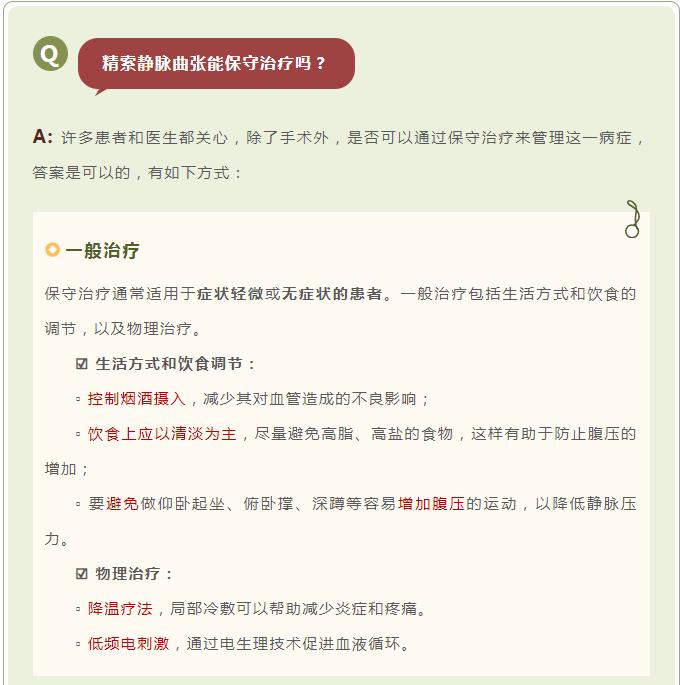 Q

精索静脉曲张能保守治疗吗？

A: 许多患者和医生都关心，除了手术外，是否可以通过保守治疗来管理这一病症，答案是可以的，有如下方式：

一般治疗

保守治疗通常适用于症状轻微或无症状的患者。一般治疗包括生活方式和饮食的调节，以及物理治疗。

☑ 生活方式和饮食调节：

▫ 控制烟酒摄入，减少其对血管造成的不良影响；

▫ 饮食上应以清淡为主，尽量避免高脂、高盐的食物，这样有助于防止腹压的增加；

▫ 要避免做仰卧起坐、俯卧撑、深蹲等容易增加腹压的运动，以降低静脉压力。

☑ 物理治疗：

▫ 降温疗法，局部冷敷可以帮助减少炎症和疼痛。

▫ 低频电刺激，通过电生理技术促进血液循环。